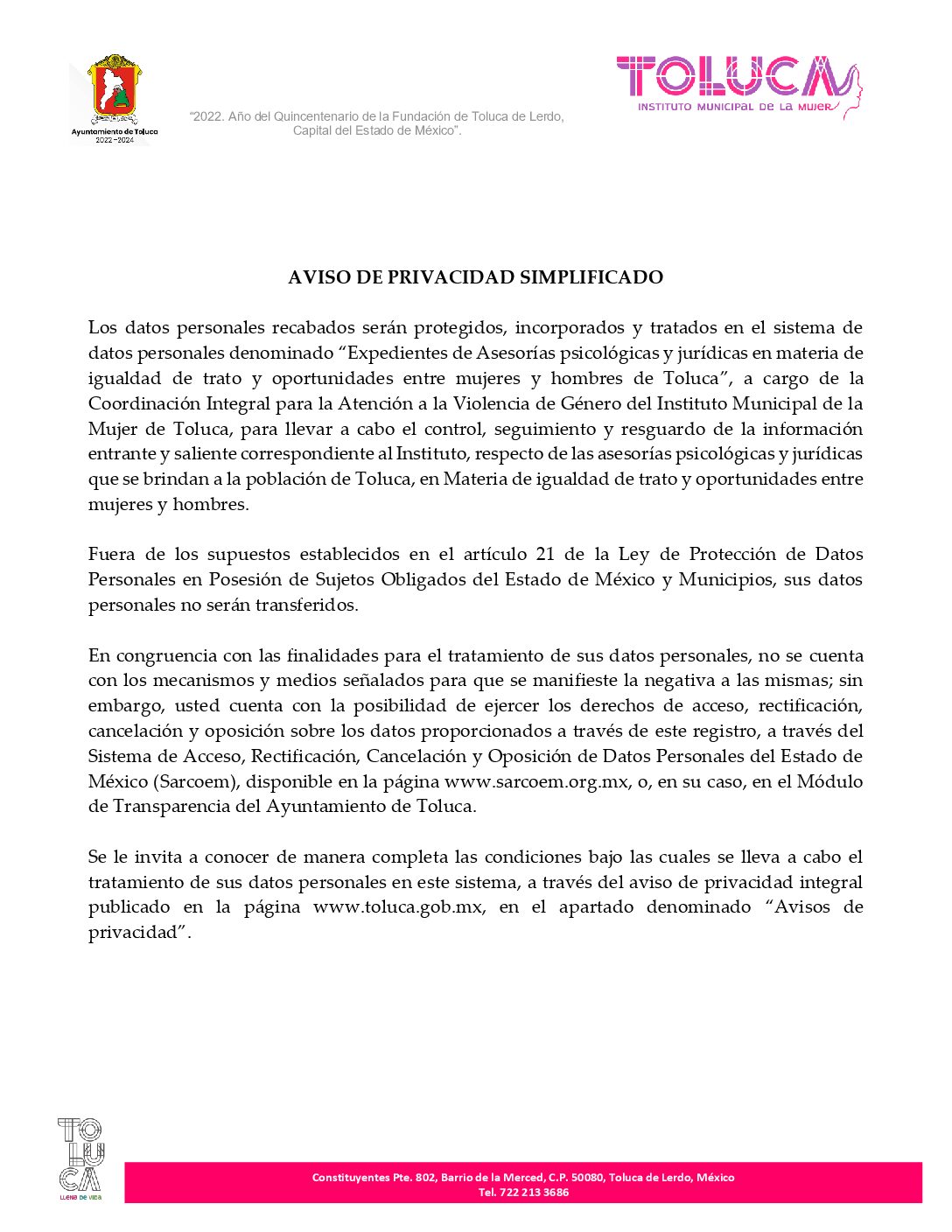 Ayuntamiento de Toluca
2022-2024

"2022. Año del Quincentenario de la Fundación de Toluca de Lerdo, Capital del Estado de México".

TOLUCA
INSTITUTO MUNICIPAL DE LA MUJER

AVISO DE PRIVACIDAD SIMPLIFICADO

Los datos personales recabados serán protegidos, incorporados y tratados en el sistema de datos personales denominado "Expedientes de Asesorías psicológicas y jurídicas en materia de igualdad de trato y oportunidades entre mujeres y hombres de Toluca", a cargo de la Coordinación Integral para la Atención a la Violencia de Género del Instituto Municipal de la Mujer de Toluca, para llevar a cabo el control, seguimiento y resguardo de la información entrante y saliente correspondiente al Instituto, respecto de las asesorías psicológicas y jurídicas que se brindan a la población de Toluca, en Materia de igualdad de trato y oportunidades entre mujeres y hombres.

Fuera de los supuestos establecidos en el artículo 21 de la Ley de Protección de Datos Personales en Posesión de Sujetos Obligados del Estado de México y Municipios, sus datos personales no serán transferidos.

En congruencia con las finalidades para el tratamiento de sus datos personales, no se cuenta con los mecanismos y medios señalados para que se manifieste la negativa a las mismas; sin embargo, usted cuenta con la posibilidad de ejercer los derechos de acceso, rectificación, cancelación y oposición sobre los datos proporcionados a través de este registro, a través del Sistema de Acceso, Rectificación, Cancelación y Oposición de Datos Personales del Estado de México (Sarcoem), disponible en la página www.sarcoem.org.mx, o, en su caso, en el Módulo de Transparencia del Ayuntamiento de Toluca.

Se le invita a conocer de manera completa las condiciones bajo las cuales se lleva a cabo el tratamiento de sus datos personales en este sistema, a través del aviso de privacidad integral publicado en la página www.toluca.gob.mx, en el apartado denominado "Avisos de privacidad".

TOLUCA
LLENA DE VIDA

Constituyentes Pte. 802, Barrio de la Merced, C.P. 50080, Toluca de Lerdo, México
Tel. 722 213 3686